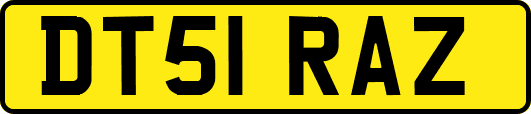 DT51 RAZ